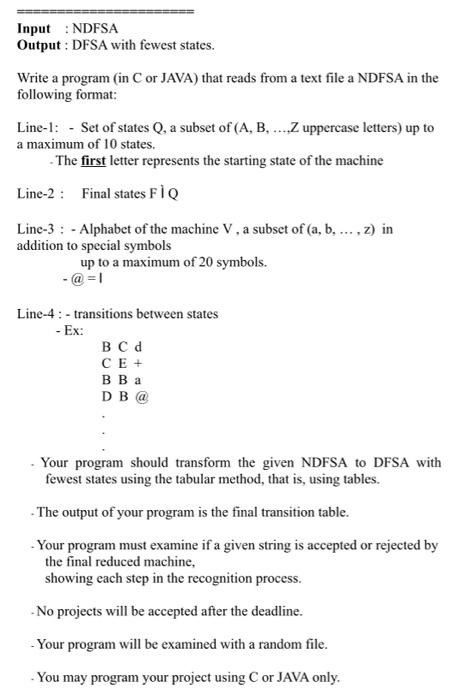 ========================

**Input** : NDFSA
**Output** : DFSA with fewest states.

Write a program (in C or JAVA) that reads from a text file a NDFSA in the following format:

Line-1: - Set of states Q, a subset of (A, B, …,Z uppercase letters) up to a maximum of 10 states.
- The **first** letter represents the starting state of the machine

Line-2 : Final states F Ì Q

Line-3 : - Alphabet of the machine V , a subset of (a, b, … , z) in addition to special symbols
up to a maximum of 20 symbols.
- @ = l

Line-4 : - transitions between states
- Ex:
B C d
C E +
B B a
D B @
.
.
.

- Your program should transform the given NDFSA to DFSA with fewest states using the tabular method, that is, using tables.

- The output of your program is the final transition table.

- Your program must examine if a given string is accepted or rejected by the final reduced machine,
showing each step in the recognition process.

- No projects will be accepted after the deadline.

- Your program will be examined with a random file.

- You may program your project using C or JAVA only.